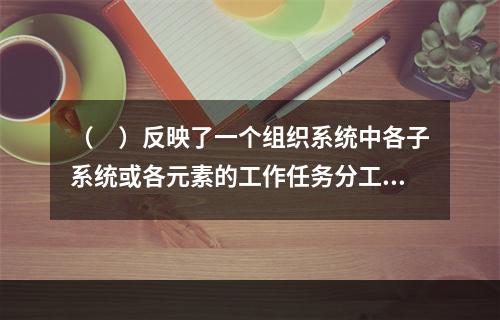 （　）反映了一个组织系统中各子系统或各元素的工作任务分工...